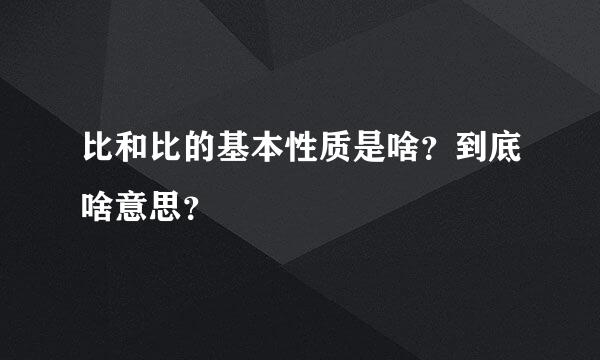 比和比的基本性质是啥？到底啥意思？